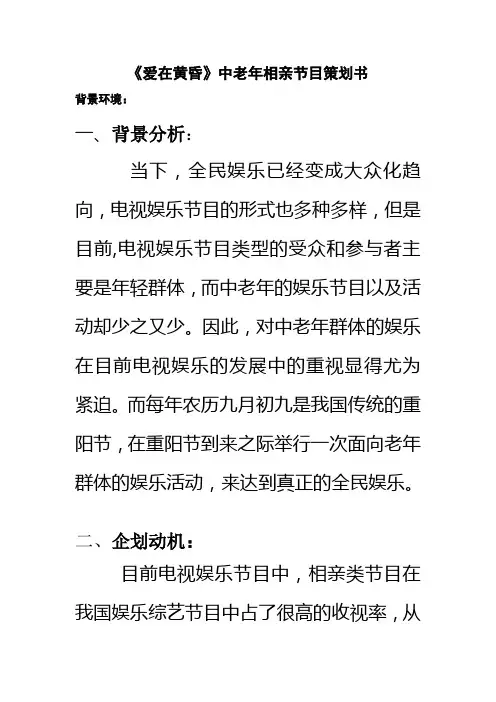 《爱在黄昏》中老年相亲节目策划书

背景环境：

一、背景分析：

当下，全民娱乐已经变成大众化趋向，电视娱乐节目的形式也多种多样，但是目前,电视娱乐节目类型的受众和参与者主要是年轻群体，而中老年的娱乐节目以及活动却少之又少。因此，对中老年群体的娱乐在目前电视娱乐的发展中的重视显得尤为紧迫。而每年农历九月初九是我国传统的重阳节，在重阳节到来之际举行一次面向老年群体的娱乐活动，来达到真正的全民娱乐。

二、企划动机：

目前电视娱乐节目中，相亲类节目在我国娱乐综艺节目中占了很高的收视率，从